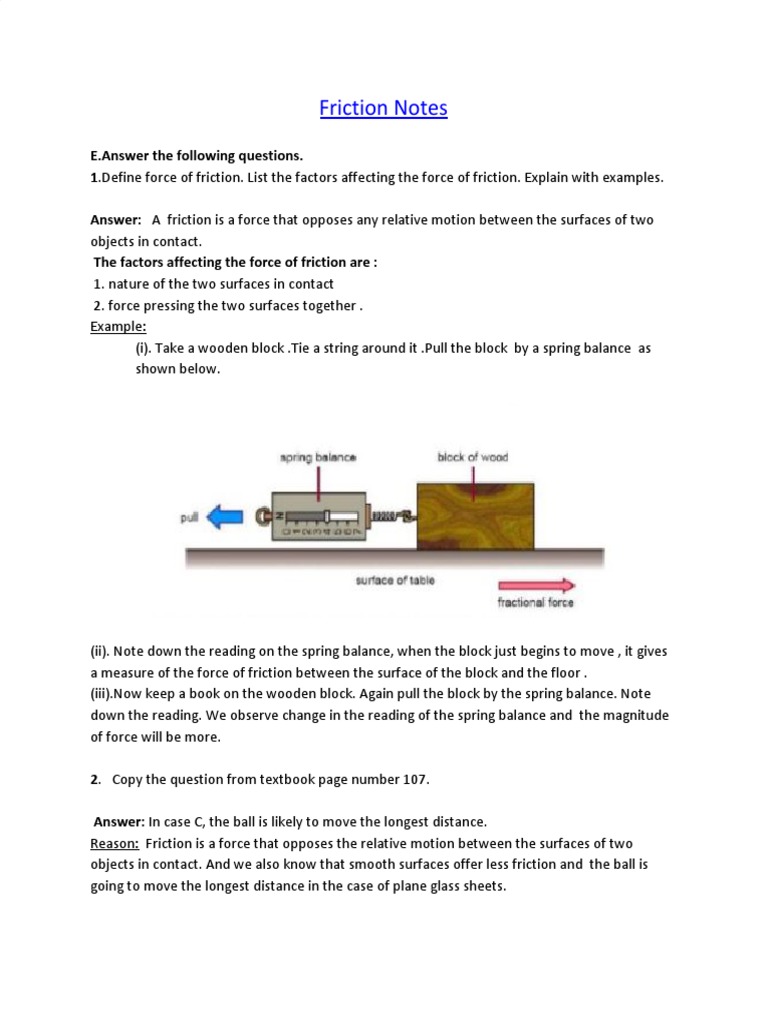 Friction Notes

E.Answer the following questions.
1.Define force of friction. List the factors affecting the force of friction. Explain with examples.

Answer: A friction is a force that opposes any relative motion between the surfaces of two objects in contact.
The factors affecting the force of friction are :
1. nature of the two surfaces in contact
2. force pressing the two surfaces together .
Example:
(i). Take a wooden block .Tie a string around it .Pull the block by a spring balance as shown below.

spring balance
block of wood
pull
surface of table
fractional force

(ii). Note down the reading on the spring balance, when the block just begins to move , it gives a measure of the force of friction between the surface of the block and the floor .
(iii).Now keep a book on the wooden block. Again pull the block by the spring balance. Note down the reading. We observe change in the reading of the spring balance and the magnitude of force will be more.

2. Copy the question from textbook page number 107.

Answer: In case C, the ball is likely to move the longest distance.
Reason: Friction is a force that opposes the relative motion between the surfaces of two objects in contact. And we also know that smooth surfaces offer less friction and the ball is going to move the longest distance in the case of plane glass sheets.